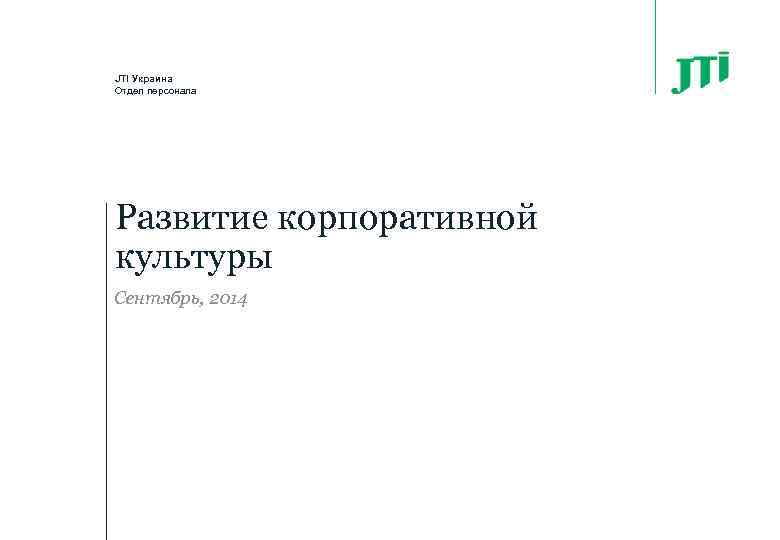 JTI Украина
Отдел персонала

JTI

Развитие корпоративной культуры

Сентябрь, 2014